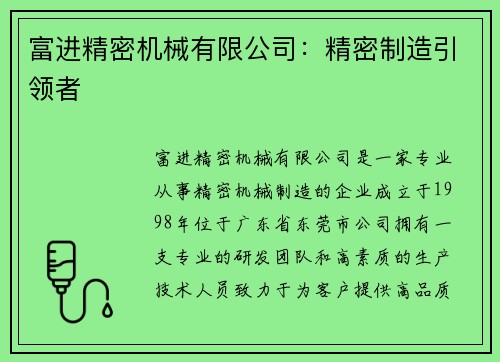 富进精密机械有限公司：精密制造引领者

富进精密机械有限公司是一家专业从事精密机械制造的企业成立于1998年位于广东省东莞市公司拥有一支专业的研发团队和高素质的生产技术人员致力于为客户提供高品质